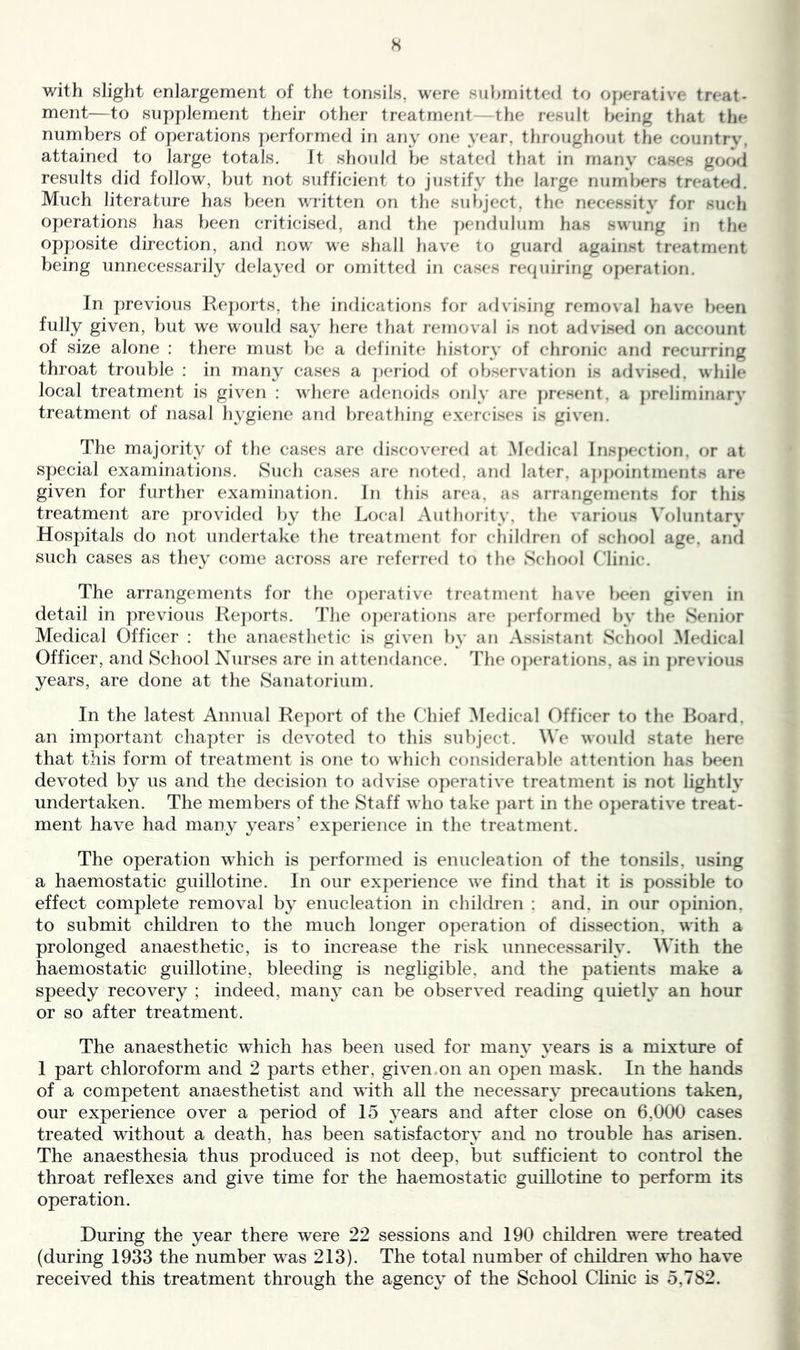 8

with slight enlargement of the tonsils, were submitted to operative treatment—to supplement their other treatment—the result being that the numbers of operations performed in any one year, throughout the country, attained to large totals. It should be stated that in many cases good results did follow, but not sufficient to justify the large numbers treated. Much literature has been written on the subject, the necessity for such operations has been criticised, and the pendulum has swung in the opposite direction, and now we shall have to guard against treatment being unnecessarily delayed or omitted in cases requiring operation.

In previous Reports, the indications for advising removal have been fully given, but we would say here that removal is not advised on account of size alone : there must be a definite history of chronic and recurring throat trouble : in many cases a period of observation is advised, while local treatment is given : where adenoids only are present, a preliminary treatment of nasal hygiene and breathing exercises is given.

The majority of the cases are discovered at Medical Inspection, or at special examinations. Such cases are noted, and later, appointments are given for further examination. In this area, as arrangements for this treatment are provided by the Local Authority, the various Voluntary Hospitals do not undertake the treatment for children of school age, and such cases as they come across are referred to the School Clinic.

The arrangements for the operative treatment have been given in detail in previous Reports. The operations are performed by the Senior Medical Officer : the anaesthetic is given by an Assistant School Medical Officer, and School Nurses are in attendance. The operations, as in previous years, are done at the Sanatorium.

In the latest Annual Report of the Chief Medical Officer to the Board, an important chapter is devoted to this subject. We would state here that this form of treatment is one to which considerable attention has been devoted by us and the decision to advise operative treatment is not lightly undertaken. The members of the Staff who take part in the operative treatment have had many years' experience in the treatment.

The operation which is performed is enucleation of the tonsils, using a haemostatic guillotine. In our experience we find that it is possible to effect complete removal by enucleation in children ; and, in our opinion, to submit children to the much longer operation of dissection, with a prolonged anaesthetic, is to increase the risk unnecessarily. With the haemostatic guillotine, bleeding is negligible, and the patients make a speedy recovery ; indeed, many can be observed reading quietly an hour or so after treatment.

The anaesthetic which has been used for many years is a mixture of 1 part chloroform and 2 parts ether, given on an open mask. In the hands of a competent anaesthetist and with all the necessary precautions taken, our experience over a period of 15 years and after close on 6,000 cases treated without a death, has been satisfactory and no trouble has arisen. The anaesthesia thus produced is not deep, but sufficient to control the throat reflexes and give time for the haemostatic guillotine to perform its operation.

During the year there were 22 sessions and 190 children were treated (during 1933 the number was 213). The total number of children who have received this treatment through the agency of the School Clinic is 5,782.